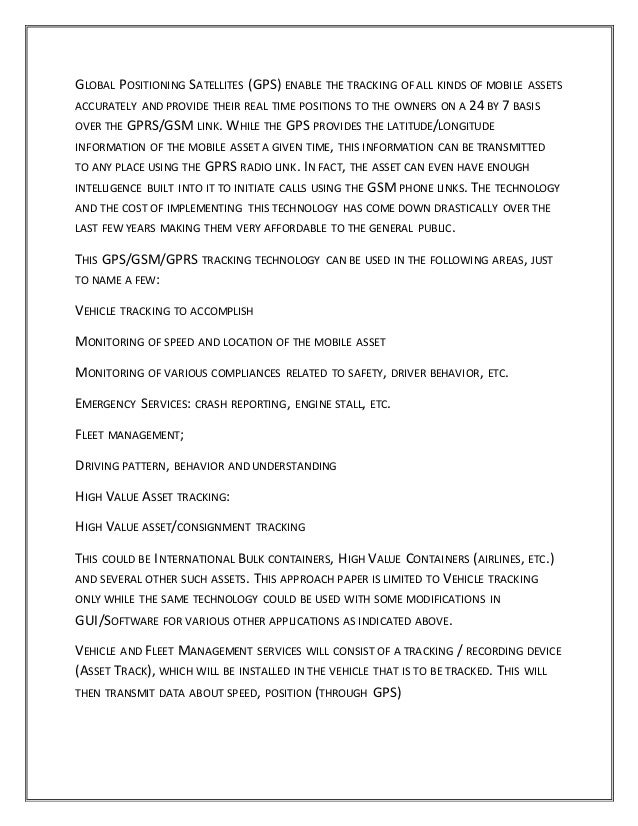 Global Positioning Satellites (GPS) enable the tracking of all kinds of mobile assets accurately and provide their real time positions to the owners on a 24 by 7 basis over the GPRS/GSM link. While the GPS provides the latitude/longitude information of the mobile asset a given time, this information can be transmitted to any place using the GPRS radio link. In fact, the asset can even have enough intelligence built into it to initiate calls using the GSM phone links. The technology and the cost of implementing this technology has come down drastically over the last few years making them very affordable to the general public.

This GPS/GSM/GPRS tracking technology can be used in the following areas, just to name a few:

Vehicle tracking to accomplish

Monitoring of speed and location of the mobile asset

Monitoring of various compliances related to safety, driver behavior, etc.

Emergency Services: crash reporting, engine stall, etc.

Fleet management;

Driving pattern, behavior and understanding

High Value Asset tracking:

High Value asset/consignment tracking

This could be International Bulk containers, High Value Containers (airlines, etc.) and several other such assets. This approach paper is limited to Vehicle tracking only while the same technology could be used with some modifications in GUI/Software for various other applications as indicated above.

Vehicle and Fleet Management services will consist of a tracking / recording device (Asset Track), which will be installed in the vehicle that is to be tracked. This will then transmit data about speed, position (through GPS)